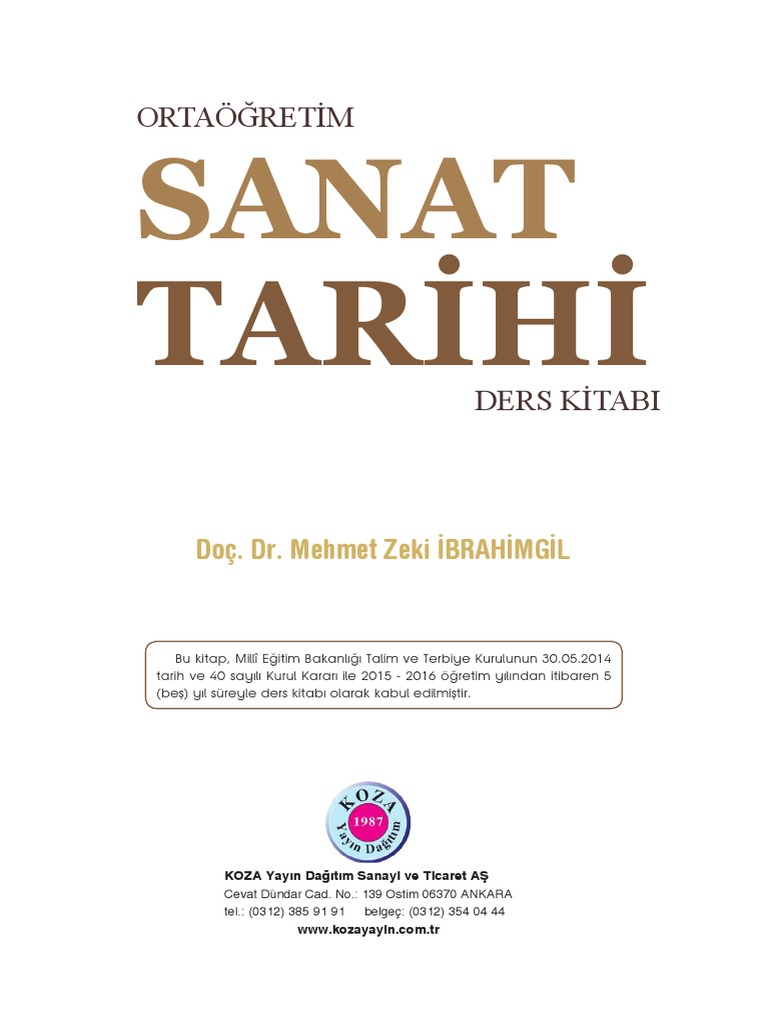 ORTAÖĞRETİM

SANAT
TARİHİ

DERS KİTABI

Doç. Dr. Mehmet Zeki İBRAHİMGİL

Bu kitap, Millî Eğitim Bakanlığı Talim ve Terbiye Kurulunun 30.05.2014 tarih ve 40 sayılı Kurul Kararı ile 2015 - 2016 öğretim yılından itibaren 5 (beş) yıl süreyle ders kitabı olarak kabul edilmiştir.

KOZA
1987
Yayın Dağıtım

KOZA Yayın Dağıtım Sanayi ve Ticaret AŞ
Cevat Dündar Cad. No.: 139 Ostim 06370 ANKARA
tel.: (0312) 385 91 91 belgeç: (0312) 354 04 44
www.kozayayin.com.tr